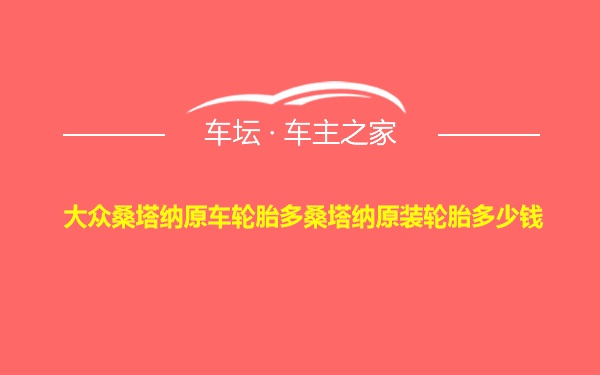 车坛 · 车主之家

大众桑塔纳原车轮胎多桑塔纳原装轮胎多少钱